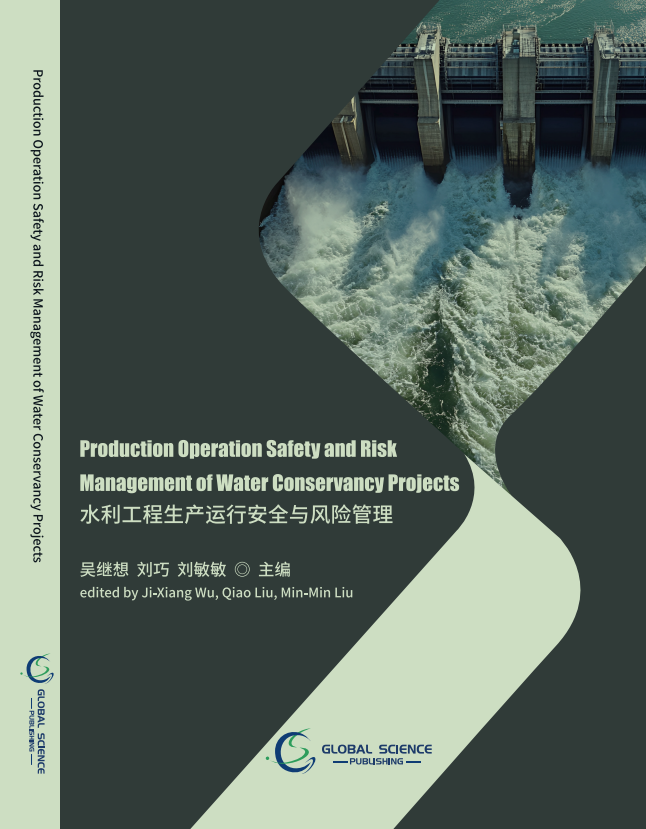 Production Operation Safety and Risk Management of Water Conservancy Projects

GLOBAL SCIENCE
PUBLISHING

Production Operation Safety and Risk Management of Water Conservancy Projects
水利工程生产运行安全与风险管理

吴继想 刘巧 刘敏敏 ◎ 主编
edited by Ji-Xiang Wu, Qiao Liu, Min-Min Liu

GLOBAL SCIENCE
PUBLISHING